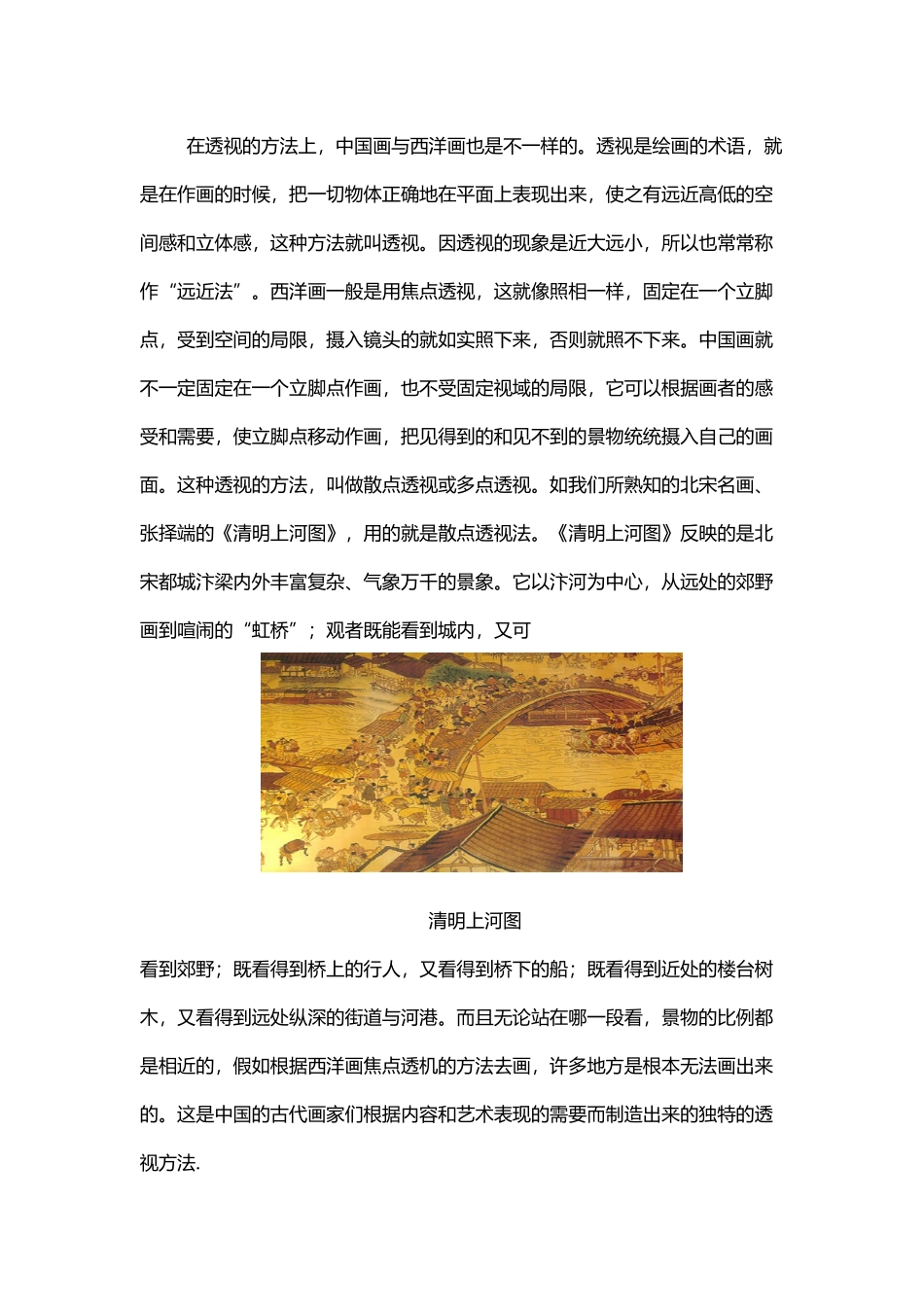 在透视的方法上，中国画与西洋画也是不一样的。透视是绘画的术语，就是在作画的时候，把一切物体正确地在平面上表现出来，使之有远近高低的空间感和立体感，这种方法就叫透视。因透视的现象是近大远小，所以也常常称作“远近法”。西洋画一般是用焦点透视，这就像照相一样，固定在一个立脚点，受到空间的局限，摄入镜头的就如实照下来，否则就照不下来。中国画就不一定固定在一个立脚点作画，也不受固定视域的局限，它可以根据画者的感受和需要，使立脚点移动作画，把见得到的和见不到的景物统统摄入自己的画面。这种透视的方法，叫做散点透视或多点透视。如我们所熟知的北宋名画、张择端的《清明上河图》，用的就是散点透视法。《清明上河图》反映的是北宋都城汴梁内外丰富复杂、气象万千的景象。它以汴河为中心，从远处的郊野画到喧闹的“虹桥”；观者既能看到城内，又可

清明上河图

看到郊野；既看得到桥上的行人，又看得到桥下的船；既看得到近处的楼台树木，又看得到远处纵深的街道与河港。而且无论站在哪一段看，景物的比例都是相近的，假如根据西洋画焦点透机的方法去画，许多地方是根本无法画出来的。这是中国的古代画家们根据内容和艺术表现的需要而制造出来的独特的透视方法.